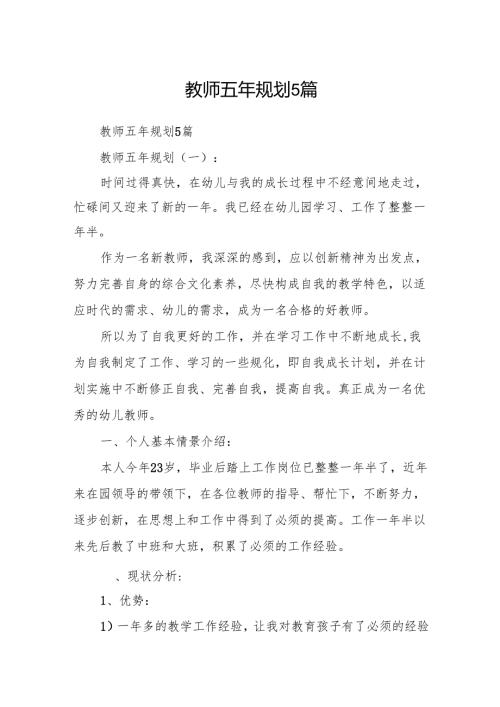 教师五年规划5篇

教师五年规划5篇

教师五年规划（一）：

时间过得真快，在幼儿与我的成长过程中不经意间地走过，忙碌间又迎来了新的一年。我已经在幼儿园学习、工作了整整一年半。

作为一名新教师，我深深的感到，应以创新精神为出发点，努力完善自身的综合文化素养，尽快构成自我的教学特色，以适应时代的需求、幼儿的需求，成为一名合格的好教师。

所以为了自我更好的工作，并在学习工作中不断地成长,我为自我制定了工作、学习的一些规化，即自我成长计划，并在计划实施中不断修正自我、完善自我，提高自我。真正成为一名优秀的幼儿教师。

一、个人基本情景介绍：

本人今年23岁，毕业后踏上工作岗位已整整一年半了，近年来在园领导的带领下，在各位教师的指导、帮忙下，不断努力，逐步创新，在思想上和工作中得到了必须的提高。工作一年半以来先后教了中班和大班，积累了必须的工作经验。

、现状分析：

1、优势：

1）一年多的教学工作经验，让我对教育孩子有了必须的经验